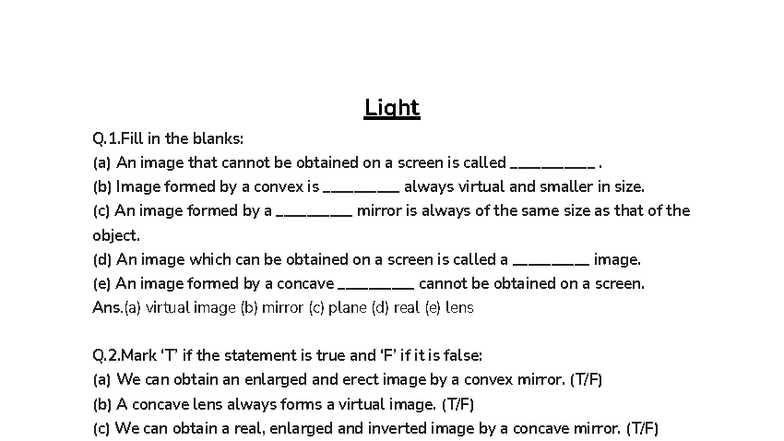 Light

Q.1.Fill in the blanks:
(a) An image that cannot be obtained on a screen is called __________ .
(b) Image formed by a convex is _________ always virtual and smaller in size.
(c) An image formed by a _________ mirror is always of the same size as that of the object.
(d) An image which can be obtained on a screen is called a _________ image.
(e) An image formed by a concave _________ cannot be obtained on a screen.
Ans.(a) virtual image (b) mirror (c) plane (d) real (e) lens

Q.2.Mark 'T' if the statement is true and 'F' if it is false:
(a) We can obtain an enlarged and erect image by a convex mirror. (T/F)
(b) A concave lens always forms a virtual image. (T/F)
(c) We can obtain a real, enlarged and inverted image by a concave mirror. (T/F)